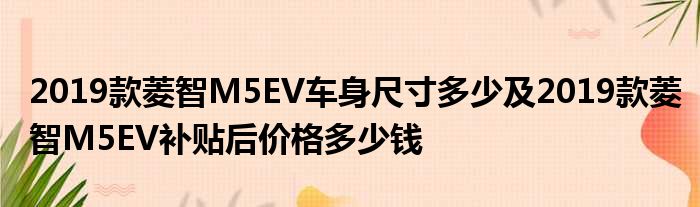 2019款菱智M5EV车身尺寸多少及2019款菱智M5EV补贴后价格多少钱